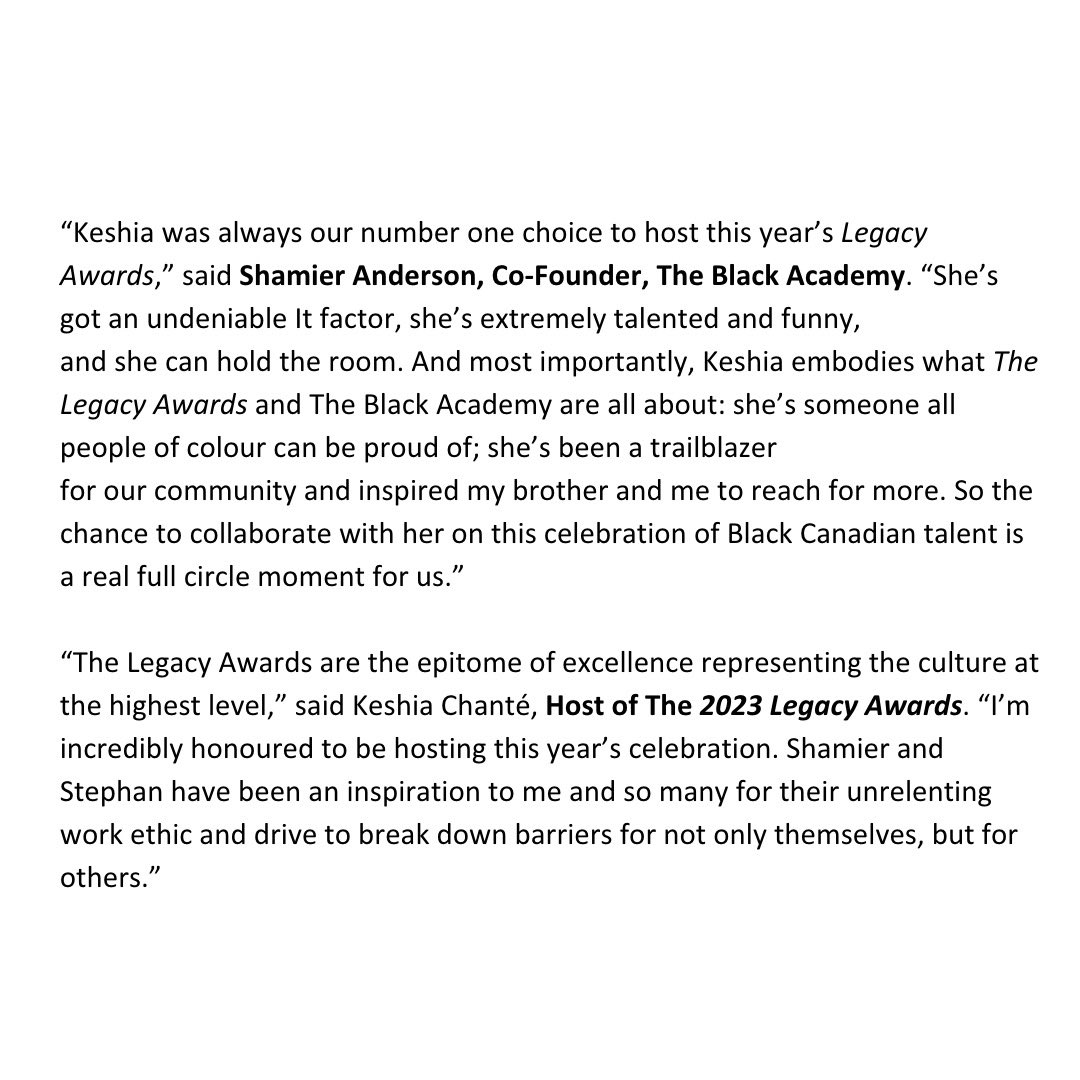 “Keshia was always our number one choice to host this year’s Legacy Awards,” said Shamier Anderson, Co-Founder, The Black Academy. “She’s got an undeniable It factor, she’s extremely talented and funny, and she can hold the room. And most importantly, Keshia embodies what The Legacy Awards and The Black Academy are all about: she’s someone all people of colour can be proud of; she’s been a trailblazer for our community and inspired my brother and me to reach for more. So the chance to collaborate with her on this celebration of Black Canadian talent is a real full circle moment for us.”

“The Legacy Awards are the epitome of excellence representing the culture at the highest level,” said Keshia Chanté, Host of The 2023 Legacy Awards. “I’m incredibly honoured to be hosting this year’s celebration. Shamier and Stephan have been an inspiration to me and so many for their unrelenting work ethic and drive to break down barriers for not only themselves, but for others.”